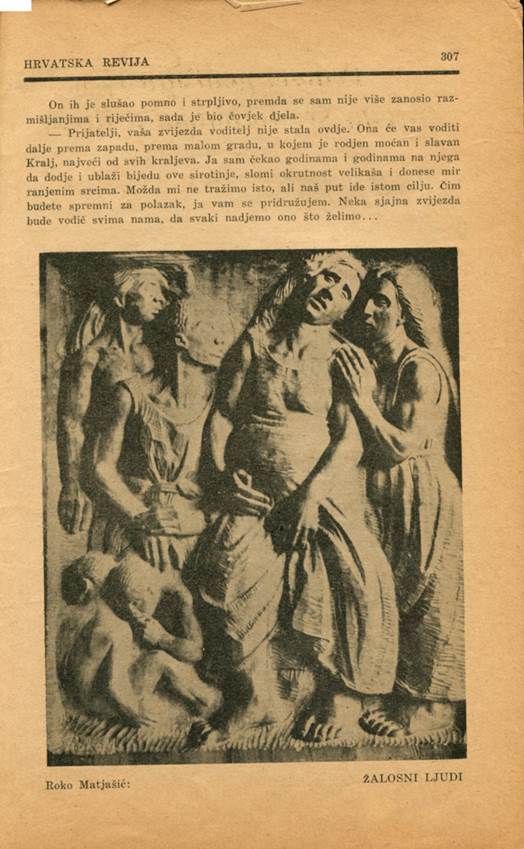 HRVATSKA REVIJA
307

On ih je slušao pomno i strpljivo, premda se sam nije više zanosio razmišljanjima i riječima, sada je bio čovjek djela.

— Prijatelji, vaša zvijezda voditelj nije stala ovdje. Ona će vas voditi dalje prema zapadu, prema malom gradu, u kojem je rodjen moćan i slavan Kralj, najveći od svih kraljeva. Ja sam čekao godinama i godinama na njega da dodje i ublaži bijedu ove sirotinje, slomi okrutnost velikaša i donese mir ranjenim srcima. Možda mi ne tražimo isto, ali naš put ide istom cilju. Čim budete spremni za polazak, ja vam se pridružujem. Neka sjajna zvijezda bude vodič svima nama, da svaki nadjemo ono što želimo...

Roko Matjašić:
ŽALOSNI LJUDI